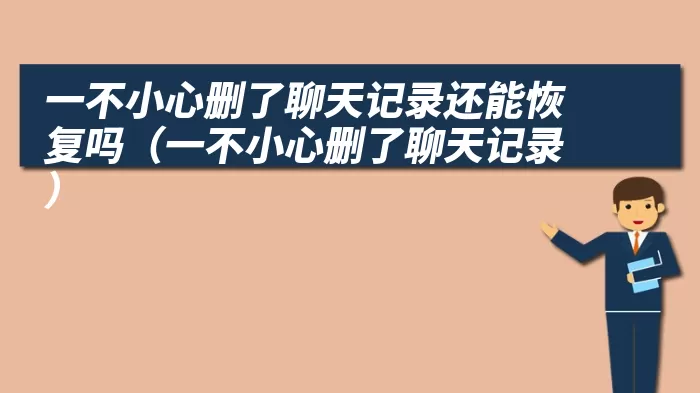 一不小心删了聊天记录还能恢复吗（一不小心删了聊天记录）